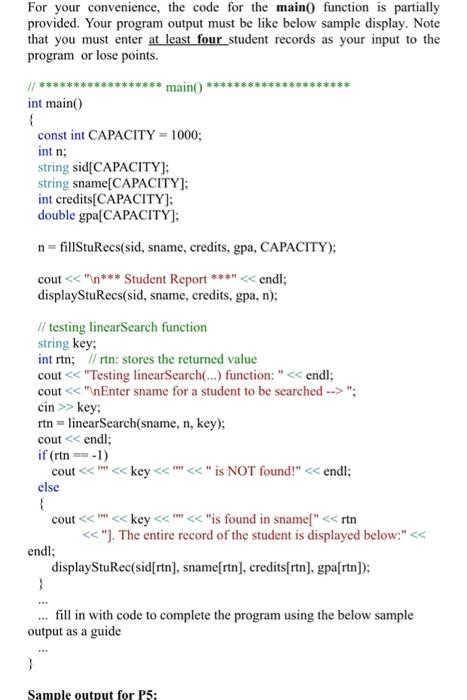 For your convenience, the code for the **main()** function is partially provided. Your program output must be like below sample display. Note that you must enter at least **four** student records as your input to the program or lose points.

// ****************** main() *********************
int main()
{
const int CAPACITY = 1000;
int n;
string sid[CAPACITY];
string sname[CAPACITY];
int credits[CAPACITY];
double gpa[CAPACITY];

n = fillStuRecs(sid, sname, credits, gpa, CAPACITY);

cout << "\n*** Student Report ***" << endl;
displayStuRecs(sid, sname, credits, gpa, n);

// testing linearSearch function
string key;
int rtn; // rtn: stores the returned value
cout << "Testing linearSearch(...) function: " << endl;
cout << "\nEnter sname for a student to be searched --> ";
cin >> key;
rtn = linearSearch(sname, n, key);
cout << endl;
if (rtn == -1)
cout << "'" << key << "'" << " is NOT found!" << endl;
else
{
cout << "'" << key << "'" << "is found in sname[" << rtn
<< "]. The entire record of the student is displayed below:" <<
endl;
displayStuRec(sid[rtn], sname[rtn], credits[rtn], gpa[rtn]);
}
...
... fill in with code to complete the program using the below sample output as a guide
...
}

**Sample output for P5:**